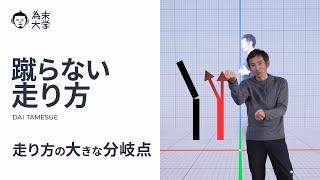 為末大学

蹴らない走り方

DAI TAMESUE

走り方の大きな分岐点